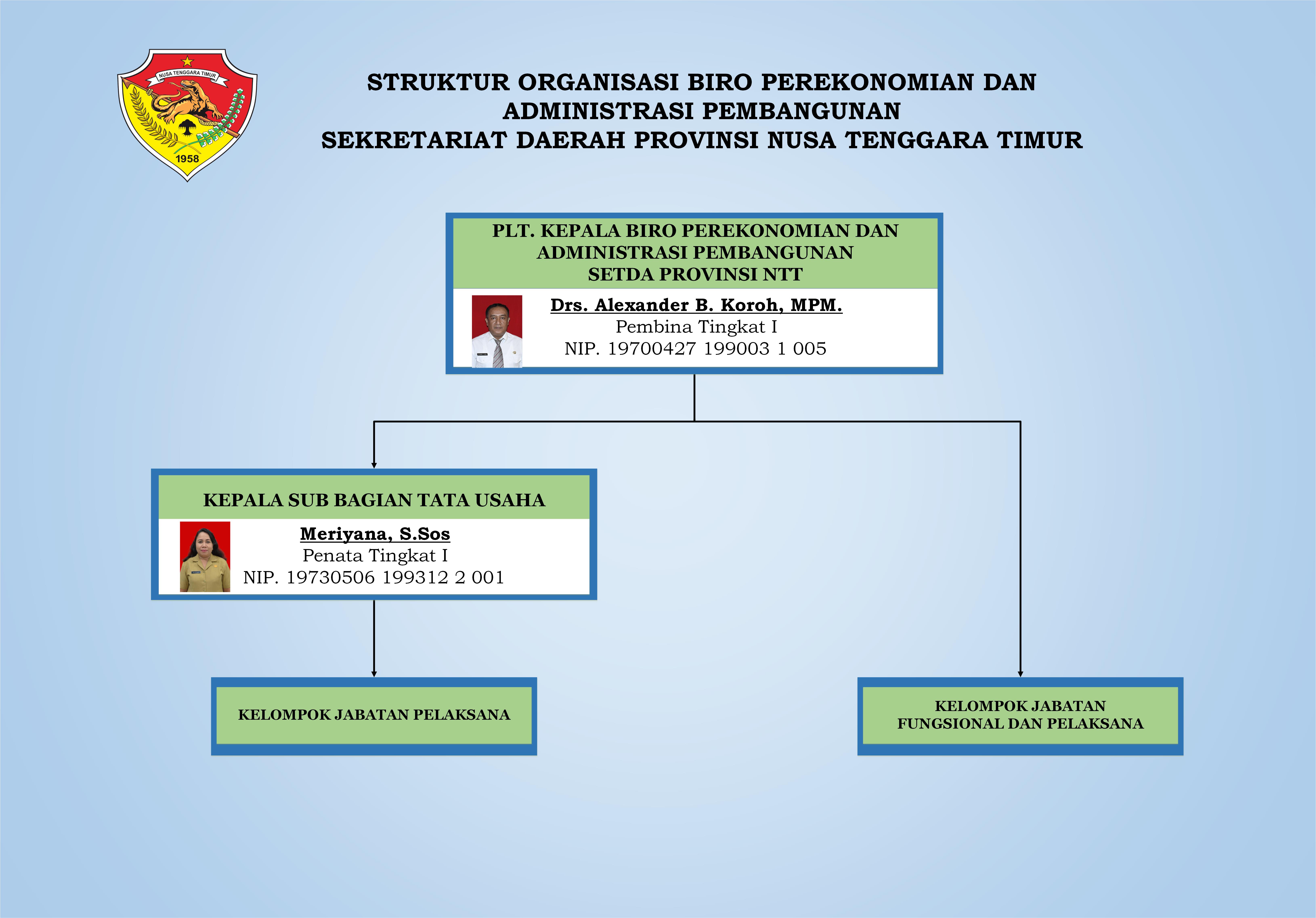 NUSA TENGGARA TIMUR

1958

STRUKTUR ORGANISASI BIRO PEREKONOMIAN DAN ADMINISTRASI PEMBANGUNAN
SEKRETARIAT DAERAH PROVINSI NUSA TENGGARA TIMUR

PLT. KEPALA BIRO PEREKONOMIAN DAN ADMINISTRASI PEMBANGUNAN
SETDA PROVINSI NTT

Drs. Alexander B. Koroh, MPM.
Pembina Tingkat I
NIP. 19700427 199003 1 005

KEPALA SUB BAGIAN TATA USAHA

Meriyana, S.Sos
Penata Tingkat I
NIP. 19730506 199312 2 001

KELOMPOK JABATAN PELAKSANA

KELOMPOK JABATAN FUNGSIONAL DAN PELAKSANA